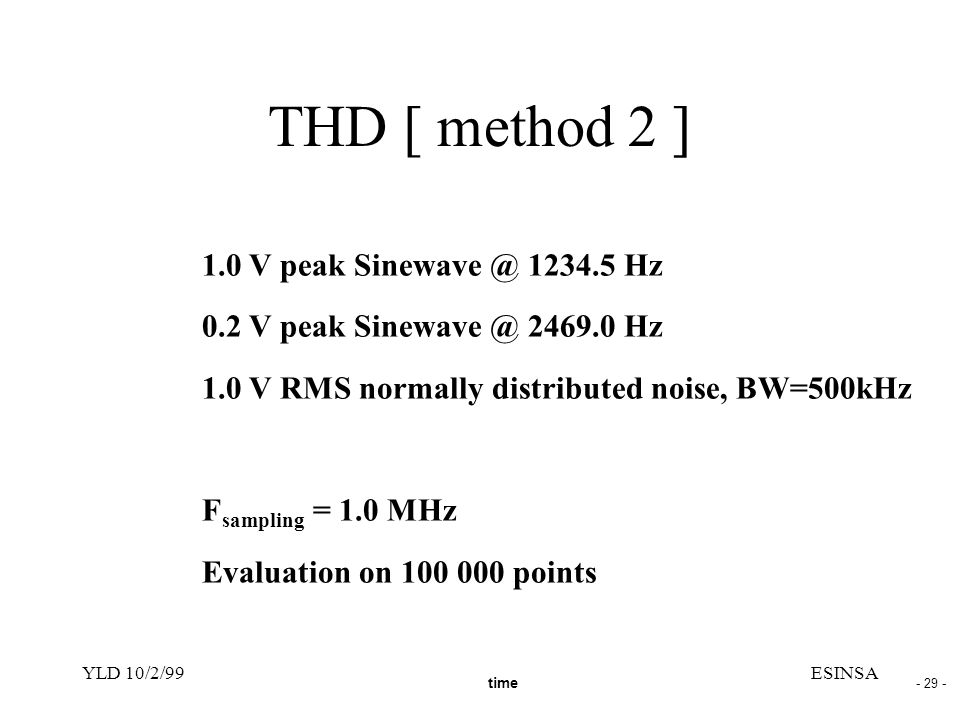 THD [ method 2 ]

1.0 V peak Sinewave @ 1234.5 Hz

0.2 V peak Sinewave @ 2469.0 Hz

1.0 V RMS normally distributed noise, BW=500kHz

$F_{sampling}$ = 1.0 MHz

Evaluation on 100 000 points

YLD 10/2/99

time

ESINSA

- 29 -